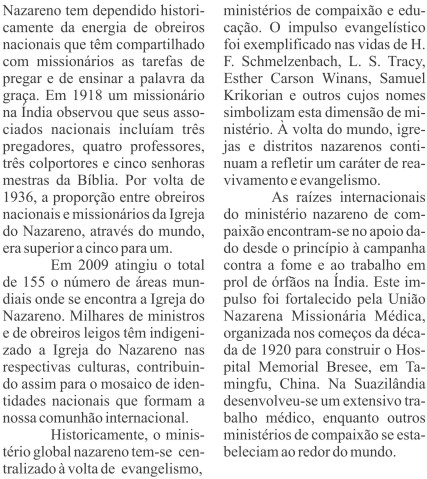 Nazareno tem dependido historicamente da energia de obreiros nacionais que têm compartilhado com missionários as tarefas de pregar e de ensinar a palavra da graça. Em 1918 um missionário na Índia observou que seus associados nacionais incluíam três pregadores, quatro professores, três colportores e cinco senhoras mestras da Bíblia. Por volta de 1936, a proporção entre obreiros nacionais e missionários da Igreja do Nazareno, através do mundo, era superior a cinco para um.

Em 2009 atingiu o total de 155 o número de áreas mundiais onde se encontra a Igreja do Nazareno. Milhares de ministros e de obreiros leigos têm indigenizado a Igreja do Nazareno nas respectivas culturas, contribuindo assim para o mosaico de identidades nacionais que formam a nossa comunhão internacional.

Historicamente, o ministério global nazareno tem-se centralizado à volta de evangelismo, ministérios de compaixão e educação. O impulso evangelístico foi exemplificado nas vidas de H. F. Schmelzenbach, L. S. Tracy, Esther Carson Winans, Samuel Krikorian e outros cujos nomes simbolizam esta dimensão de ministério. À volta do mundo, igrejas e distritos nazarenos continuam a refletir um caráter de reavivamento e evangelismo.

As raízes internacionais do ministério nazareno de compaixão encontram-se no apoio dado desde o princípio à campanha contra a fome e ao trabalho em prol de órfãos na Índia. Este impulso foi fortalecido pela União Nazarena Missionária Médica, organizada nos começos da década de 1920 para construir o Hospital Memorial Bresee, em Tamingfu, China. Na Suazilândia desenvolveu-se um extensivo trabalho médico, enquanto outros ministérios de compaixão se estabeleciam ao redor do mundo.